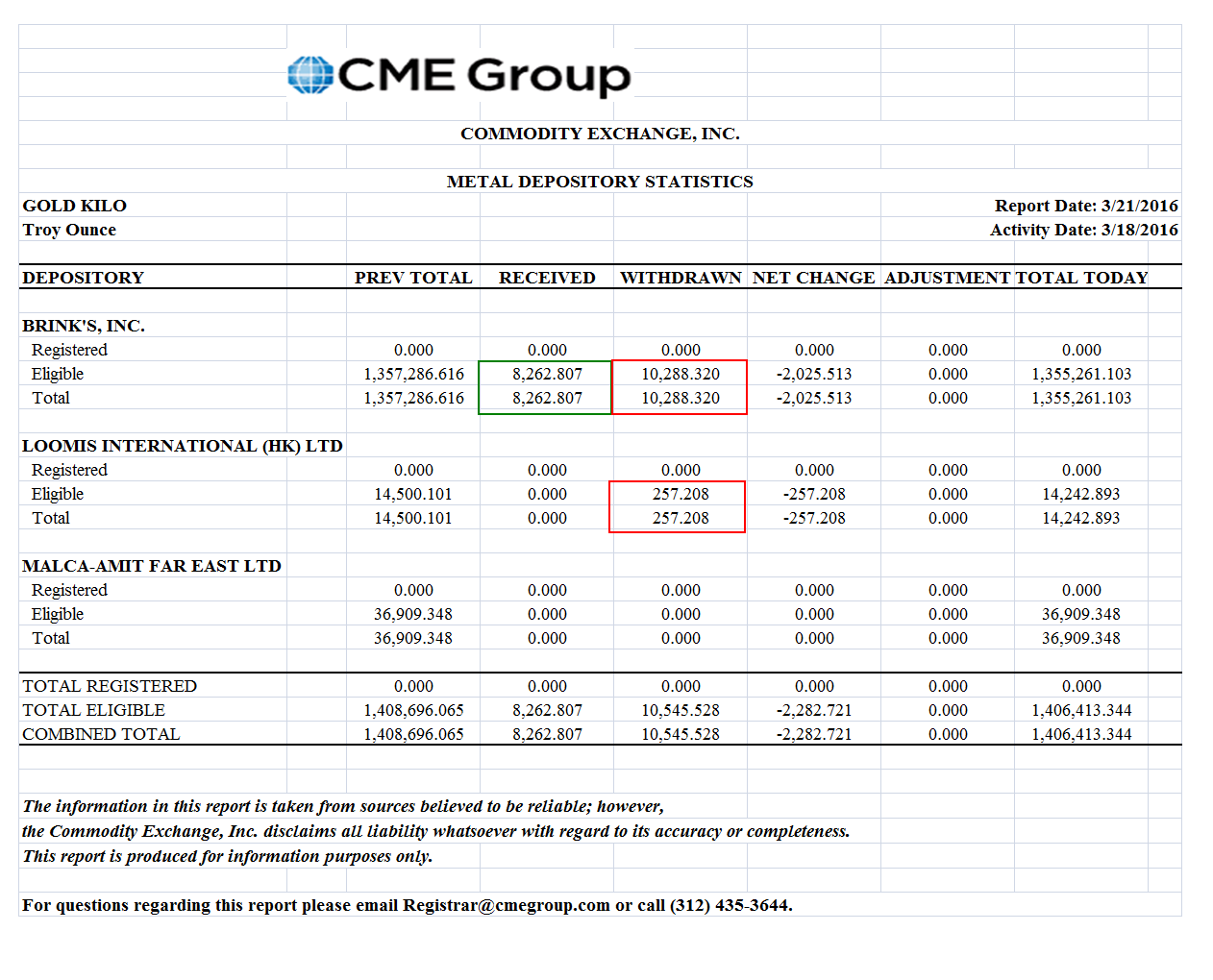 CME Group

COMMODITY EXCHANGE, INC.

METAL DEPOSITORY STATISTICS

GOLD KILO
Troy Ounce

Report Date: 3/21/2016
Activity Date: 3/18/2016

| DEPOSITORY | PREV TOTAL | RECEIVED | WITHDRAWN | NET CHANGE | ADJUSTMENT | TOTAL TODAY |
|---|---|---|---|---|---|---|
| BRINK'S, INC. | | | | | | |
| Registered | 0.000 | 0.000 | 0.000 | 0.000 | 0.000 | 0.000 |
| Eligible | 1,357,286.616 | 8,262.807 | 10,288.320 | -2,025.513 | 0.000 | 1,355,261.103 |
| Total | 1,357,286.616 | 8,262.807 | 10,288.320 | -2,025.513 | 0.000 | 1,355,261.103 |
| LOOMIS INTERNATIONAL (HK) LTD | | | | | | |
| Registered | 0.000 | 0.000 | 0.000 | 0.000 | 0.000 | 0.000 |
| Eligible | 14,500.101 | 0.000 | 257.208 | -257.208 | 0.000 | 14,242.893 |
| Total | 14,500.101 | 0.000 | 257.208 | -257.208 | 0.000 | 14,242.893 |
| MALCA-AMIT FAR EAST LTD | | | | | | |
| Registered | 0.000 | 0.000 | 0.000 | 0.000 | 0.000 | 0.000 |
| Eligible | 36,909.348 | 0.000 | 0.000 | 0.000 | 0.000 | 36,909.348 |
| Total | 36,909.348 | 0.000 | 0.000 | 0.000 | 0.000 | 36,909.348 |
| TOTAL REGISTERED | 0.000 | 0.000 | 0.000 | 0.000 | 0.000 | 0.000 |
| TOTAL ELIGIBLE | 1,408,696.065 | 8,262.807 | 10,545.528 | -2,282.721 | 0.000 | 1,406,413.344 |
| COMBINED TOTAL | 1,408,696.065 | 8,262.807 | 10,545.528 | -2,282.721 | 0.000 | 1,406,413.344 |

The information in this report is taken from sources believed to be reliable; however, the Commodity Exchange, Inc. disclaims all liability whatsoever with regard to its accuracy or completeness. This report is produced for information purposes only.

For questions regarding this report please email Registrar@cmegroup.com or call (312) 435-3644.